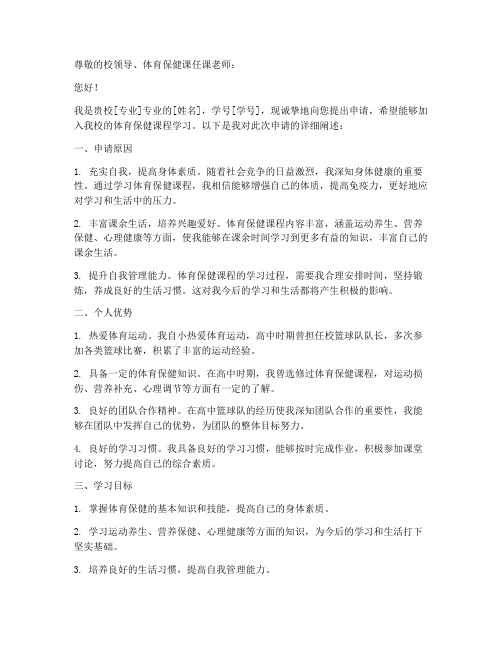 尊敬的校领导、体育保健课任课老师：

您好！

我是贵校[专业]专业的[姓名]，学号[学号]，现诚挚地向您提出申请，希望能够加入我校的体育保健课程学习。以下是我对此次申请的详细阐述：

一、申请原因

1. 充实自我，提高身体素质。随着社会竞争的日益激烈，我深知身体健康的重要性。通过学习体育保健课程，我相信能够增强自己的体质，提高免疫力，更好地应对学习和生活中的压力。

2. 丰富课余生活，培养兴趣爱好。体育保健课程内容丰富，涵盖运动养生、营养保健、心理健康等方面，使我能够在课余时间学习到更多有益的知识，丰富自己的课余生活。

3. 提升自我管理能力。体育保健课程的学习过程，需要我合理安排时间，坚持锻炼，养成良好的生活习惯。这对我今后的学习和生活都将产生积极的影响。

二、个人优势

1. 热爱体育运动。我自小热爱体育运动，高中时期曾担任校篮球队队长，多次参加各类篮球比赛，积累了丰富的运动经验。

2. 具备一定的体育保健知识。在高中时期，我曾选修过体育保健课程，对运动损伤、营养补充、心理调节等方面有一定的了解。

3. 良好的团队合作精神。在高中篮球队的经历使我深知团队合作的重要性，我能够在团队中发挥自己的优势，为团队的整体目标努力。

4. 良好的学习习惯。我具备良好的学习习惯，能够按时完成作业，积极参加课堂讨论，努力提高自己的综合素质。

三、学习目标

1. 掌握体育保健的基本知识和技能，提高自己的身体素质。

2. 学习运动养生、营养保健、心理健康等方面的知识，为今后的学习和生活打下坚实基础。

3. 培养良好的生活习惯，提高自我管理能力。